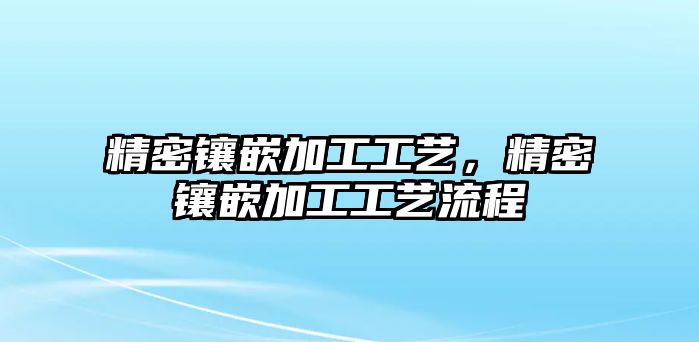 精密镶嵌加工工艺，精密镶嵌加工工艺流程